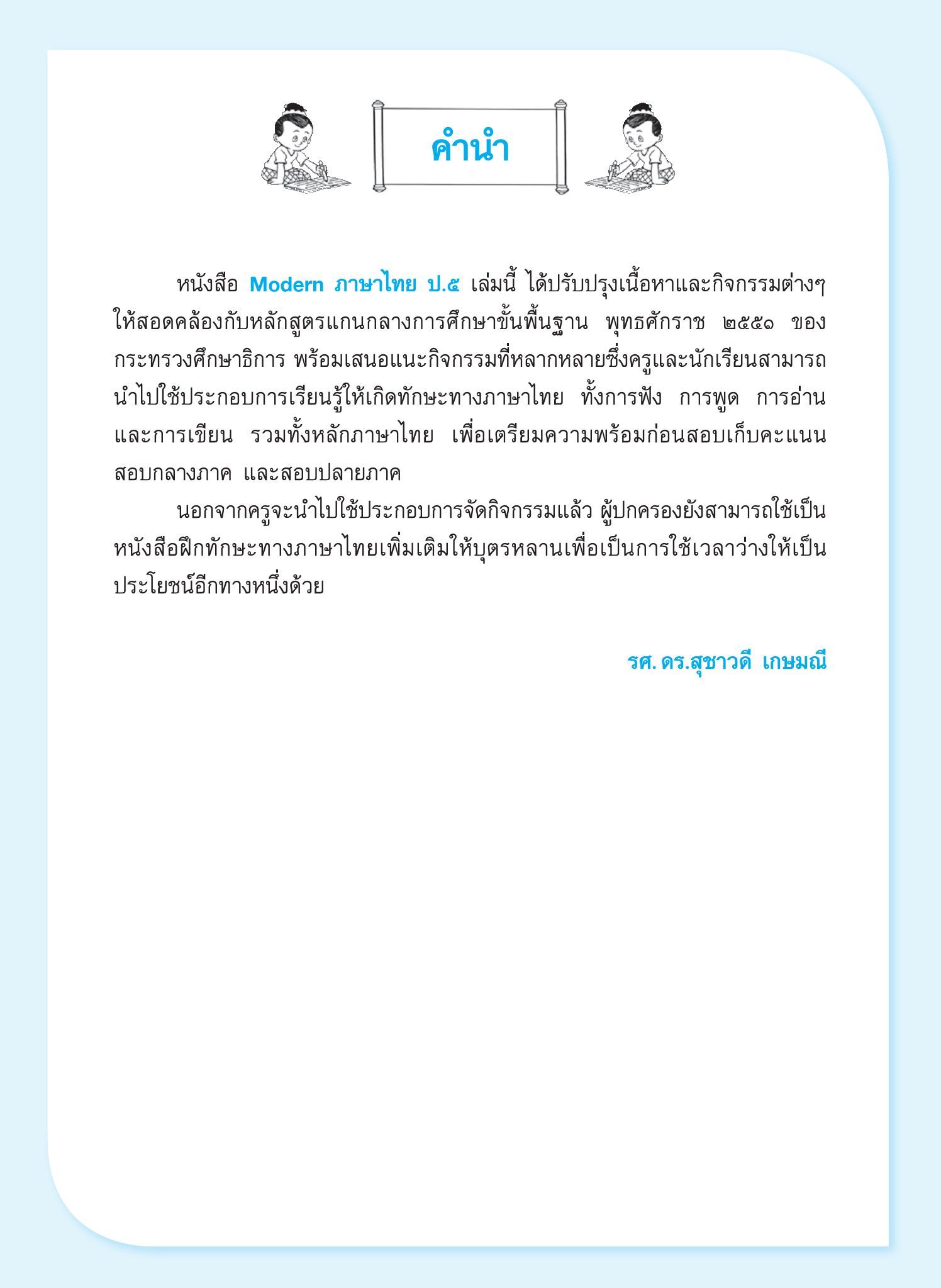 คำนำ

หนังสือ Modern ภาษาไทย ป.๕ เล่มนี้ ได้ปรับปรุงเนื้อหาและกิจกรรมต่างๆ ให้สอดคล้องกับหลักสูตรแกนกลางการศึกษาขั้นพื้นฐาน พุทธศักราช ๒๕๕๑ ของกระทรวงศึกษาธิการ พร้อมเสนอแนะกิจกรรมที่หลากหลายซึ่งครูและนักเรียนสามารถนำไปใช้ประกอบการเรียนรู้ให้เกิดทักษะทางภาษาไทย ทั้งการฟัง การพูด การอ่าน และการเขียน รวมทั้งหลักภาษาไทย เพื่อเตรียมความพร้อมก่อนสอบเก็บคะแนน สอบกลางภาค และสอบปลายภาค

นอกจากครูจะนำไปใช้ประกอบการจัดกิจกรรมแล้ว ผู้ปกครองยังสามารถใช้เป็นหนังสือฝึกทักษะทางภาษาไทยเพิ่มเติมให้บุตรหลานเพื่อเป็นการใช้เวลาว่างให้เป็นประโยชน์อีกทางหนึ่งด้วย

รศ. ดร.สุชาวดี เกษมณี